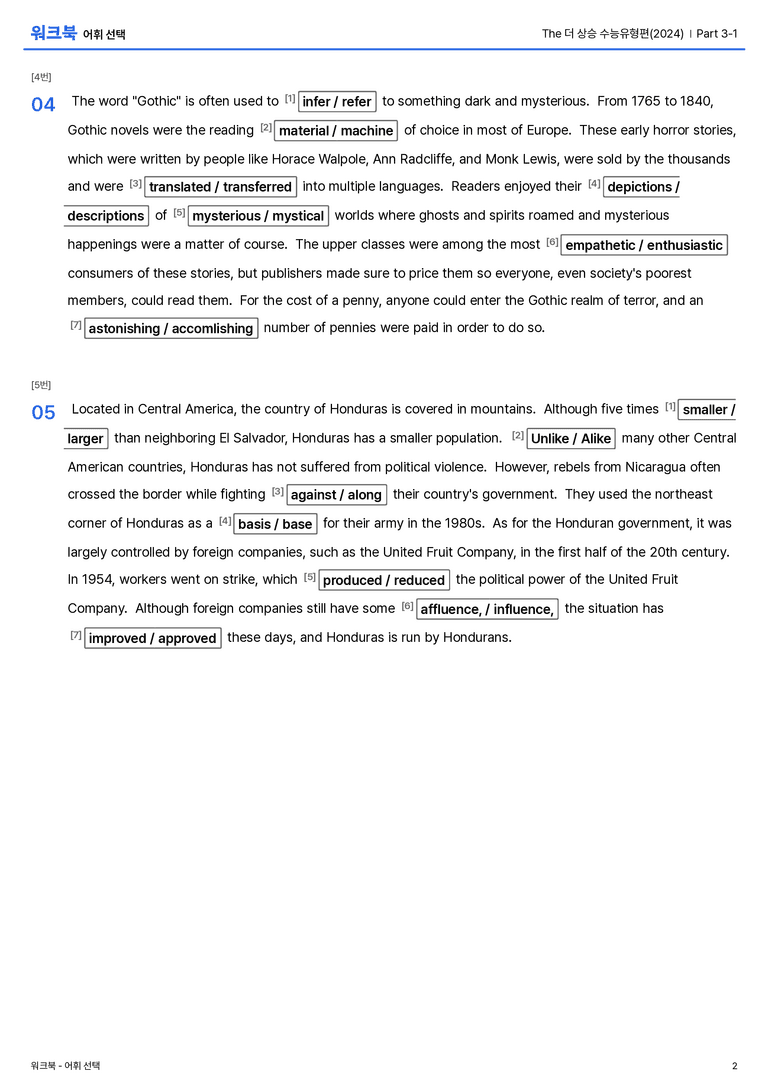 워크북 어휘 선택

The 더 상승 수능유형편(2024) | Part 3-1

[4번]

04 The word "Gothic" is often used to [1] infer / refer to something dark and mysterious. From 1765 to 1840, Gothic novels were the reading [2] material / machine of choice in most of Europe. These early horror stories, which were written by people like Horace Walpole, Ann Radcliffe, and Monk Lewis, were sold by the thousands and were [3] translated / transferred into multiple languages. Readers enjoyed their [4] depictions / descriptions of [5] mysterious / mystical worlds where ghosts and spirits roamed and mysterious happenings were a matter of course. The upper classes were among the most [6] empathetic / enthusiastic consumers of these stories, but publishers made sure to price them so everyone, even society's poorest members, could read them. For the cost of a penny, anyone could enter the Gothic realm of terror, and an [7] astonishing / accomlishing number of pennies were paid in order to do so.

[5번]

05 Located in Central America, the country of Honduras is covered in mountains. Although five times [1] smaller / larger than neighboring El Salvador, Honduras has a smaller population. [2] Unlike / Alike many other Central American countries, Honduras has not suffered from political violence. However, rebels from Nicaragua often crossed the border while fighting [3] against / along their country's government. They used the northeast corner of Honduras as a [4] basis / base for their army in the 1980s. As for the Honduran government, it was largely controlled by foreign companies, such as the United Fruit Company, in the first half of the 20th century. In 1954, workers went on strike, which [5] produced / reduced the political power of the United Fruit Company. Although foreign companies still have some [6] affluence, / influence, the situation has [7] improved / approved these days, and Honduras is run by Hondurans.

워크북 - 어휘 선택

2